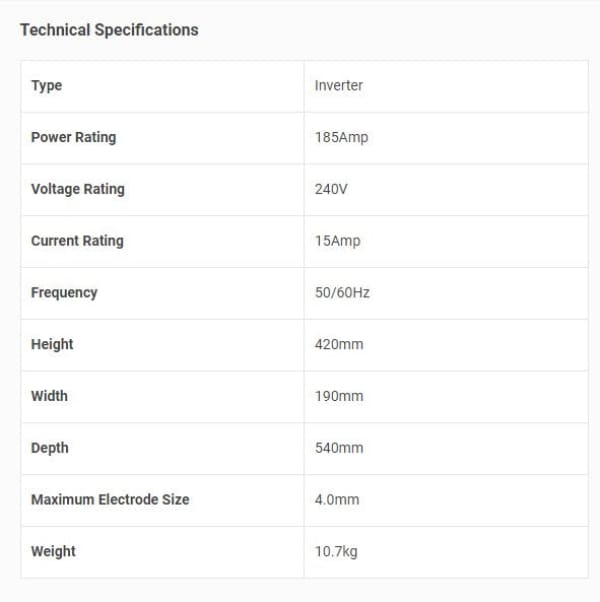 Technical Specifications

| Type | Inverter |
|---|---|
| Power Rating | 185Amp |
| Voltage Rating | 240V |
| Current Rating | 15Amp |
| Frequency | 50/60Hz |
| Height | 420mm |
| Width | 190mm |
| Depth | 540mm |
| Maximum Electrode Size | 4.0mm |
| Weight | 10.7kg |